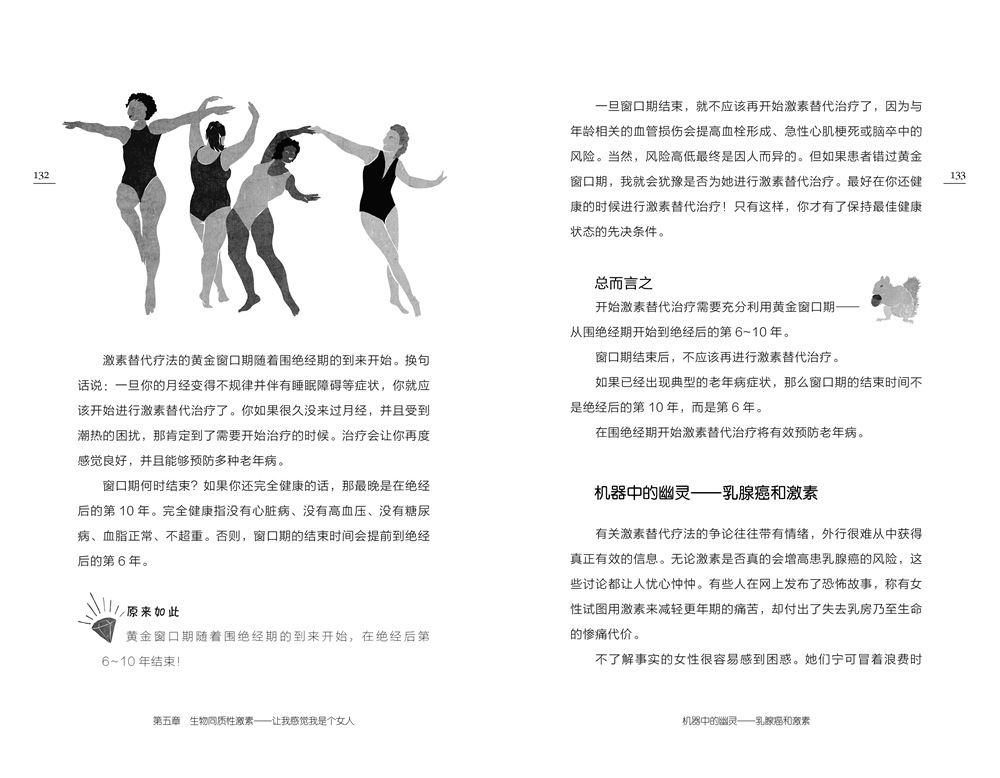 132

激素替代疗法的黄金窗口期随着围绝经期的到来开始。换句话说：一旦你的月经变得不规律并伴有睡眠障碍等症状，你就应该开始进行激素替代治疗了。你如果很久没来过月经，并且受到潮热的困扰，那肯定到了需要开始治疗的时候。治疗会让你再度感觉良好，并且能够预防多种老年病。

窗口期何时结束？如果你还完全健康的话，那最晚是在绝经后的第 10 年。完全健康指没有心脏病、没有高血压、没有糖尿病、血脂正常、不超重。否则，窗口期的结束时间会提前到绝经后的第 6 年。

原来如此
黄金窗口期随着围绝经期的到来开始，在绝经后第 6~10 年结束！

第五章 生物同质性激素——让我感觉我是个女人

133

一旦窗口期结束，就不应该再开始激素替代治疗了，因为与年龄相关的血管损伤会提高血栓形成、急性心肌梗死或脑卒中的风险。当然，风险高低最终是因人而异的。但如果患者错过黄金窗口期，我就会犹豫是否为她进行激素替代治疗。最好在你还健康的时候进行激素替代治疗！只有这样，你才有了保持最佳健康状态的先决条件。

总而言之
开始激素替代治疗需要充分利用黄金窗口期——从围绝经期开始到绝经后的第 6~10 年。
窗口期结束后，不应该再进行激素替代治疗。
如果已经出现典型的老年病症状，那么窗口期的结束时间不是绝经后的第 10 年，而是第 6 年。
在围绝经期开始激素替代治疗将有效预防老年病。

机器中的幽灵——乳腺癌和激素

有关激素替代疗法的争论往往带有情绪，外行很难从中获得真正有效的信息。无论激素是否真的会增高患乳腺癌的风险，这些讨论都让人忧心忡忡。有些人在网上发布了恐怖故事，称有女性试图用激素来减轻更年期的痛苦，却付出了失去乳房乃至生命的惨痛代价。

不了解事实的女性很容易感到困惑。她们宁可冒着浪费时

机器中的幽灵——乳腺癌和激素